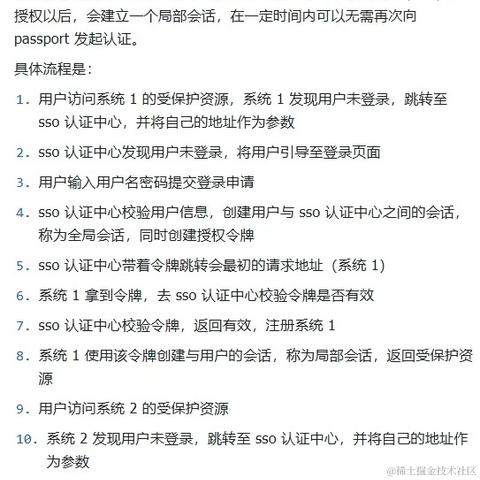 授权以后，会建立一个局部会话，在一定时间内可以无需再次向 passport 发起认证。

具体流程是：

1. 用户访问系统 1 的受保护资源，系统 1 发现用户未登录，跳转至 sso 认证中心，并将自己的地址作为参数
2. sso 认证中心发现用户未登录，将用户引导至登录页面
3. 用户输入用户名密码提交登录申请
4. sso 认证中心校验用户信息，创建用户与 sso 认证中心之间的会话，称为全局会话，同时创建授权令牌
5. sso 认证中心带着令牌跳转会最初的请求地址（系统 1）
6. 系统 1 拿到令牌，去 sso 认证中心校验令牌是否有效
7. sso 认证中心校验令牌，返回有效，注册系统 1
8. 系统 1 使用该令牌创建与用户的会话，称为局部会话，返回受保护资源
9. 用户访问系统 2 的受保护资源
10. 系统 2 发现用户未登录，跳转至 sso 认证中心，并将自己的地址作为参数

@稀土掘金技术社区